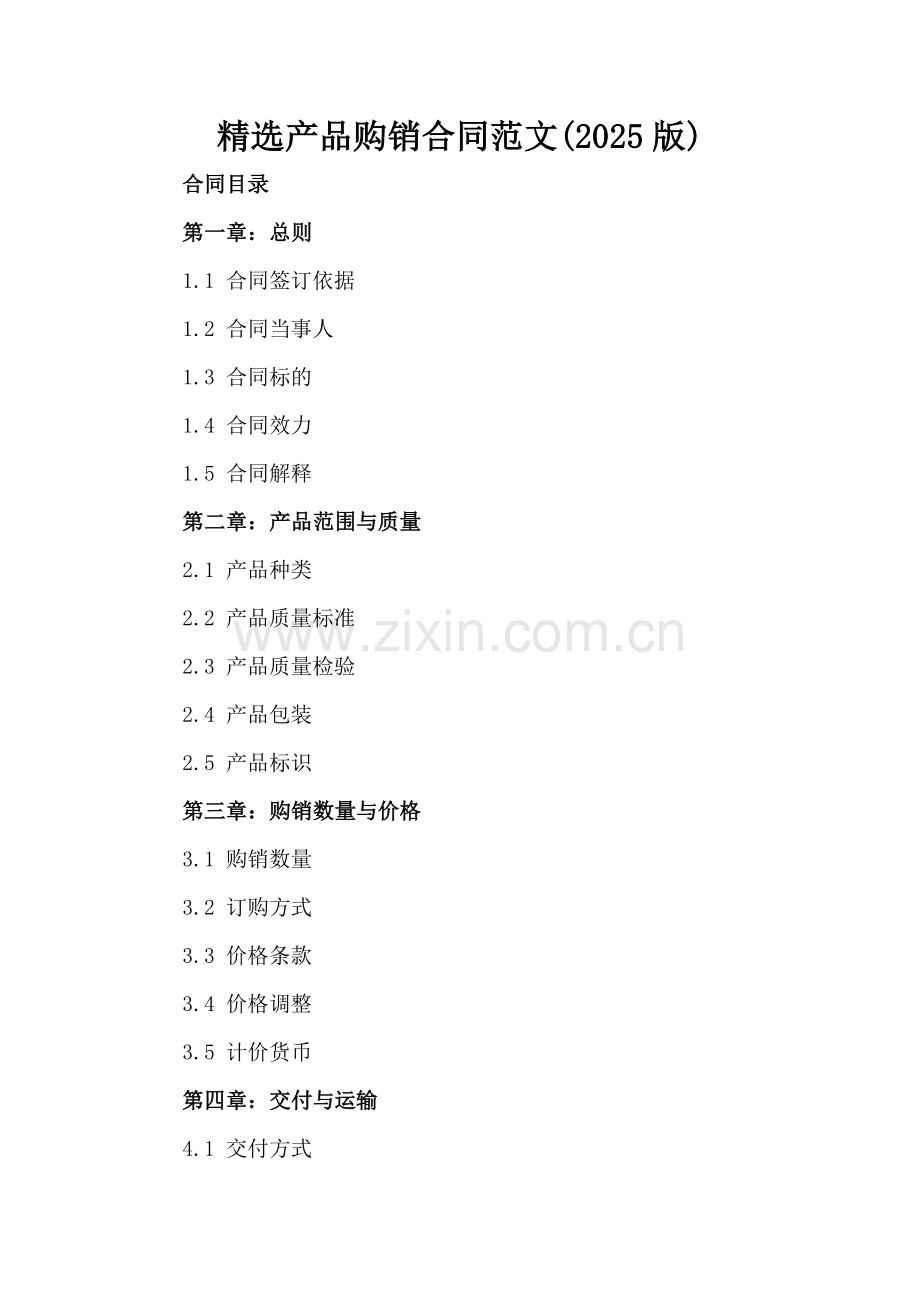 精选产品购销合同范文(2025版)

合同目录

第一章：总则

1.1 合同签订依据

1.2 合同当事人

1.3 合同标的

1.4 合同效力

1.5 合同解释

第二章：产品范围与质量

2.1 产品种类

2.2 产品质量标准

2.3 产品质量检验

2.4 产品包装

2.5 产品标识

第三章：购销数量与价格

3.1 购销数量

3.2 订购方式

3.3 价格条款

3.4 价格调整

3.5 计价货币

第四章：交付与运输

4.1 交付方式

www.zixin.com.cn